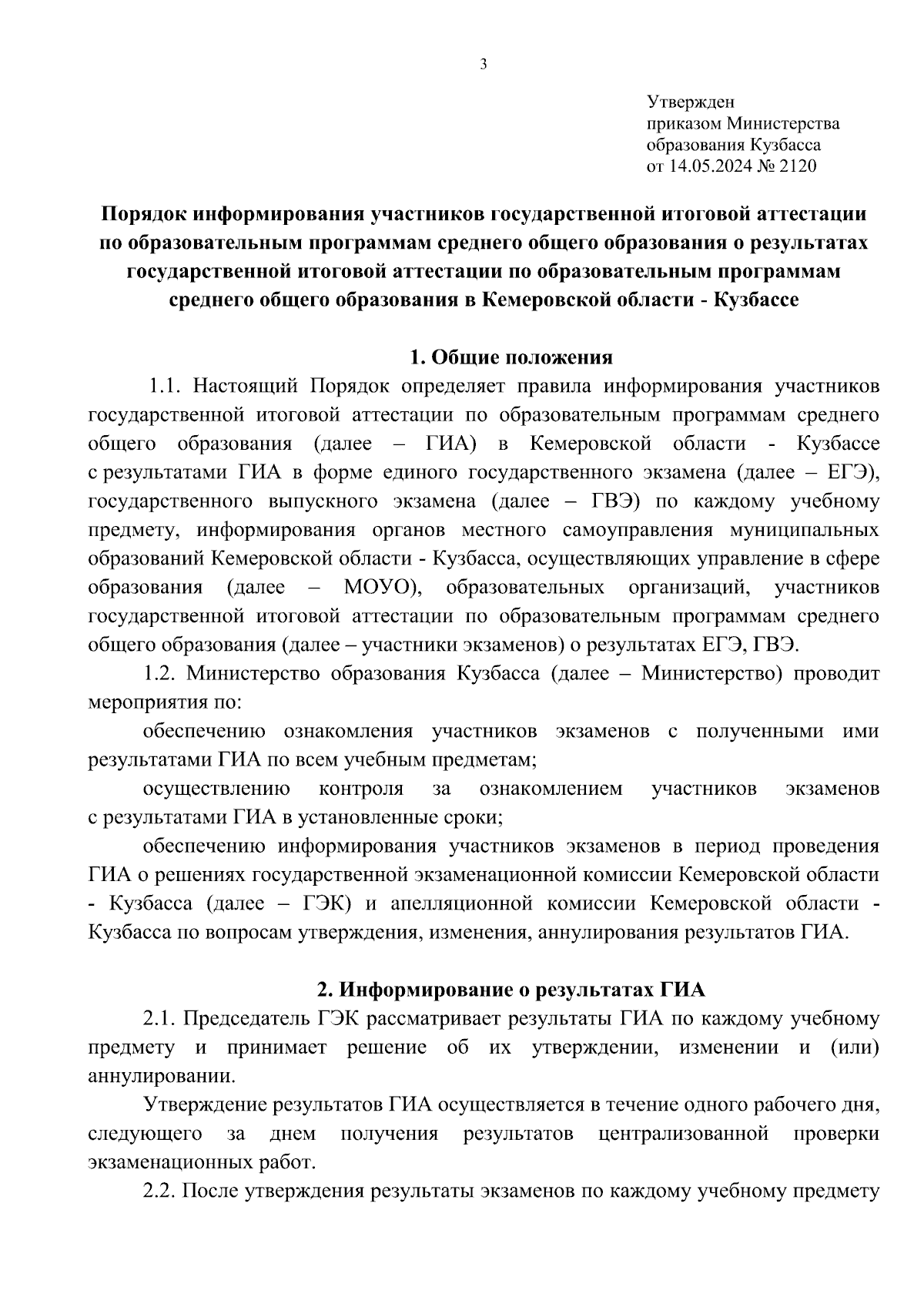 3

Утвержден
приказом Министерства
образования Кузбасса
от 14.05.2024 № 2120

Порядок информирования участников государственной итоговой аттестации по образовательным программам среднего общего образования о результатах государственной итоговой аттестации по образовательным программам среднего общего образования в Кемеровской области - Кузбассе

1. Общие положения

1.1. Настоящий Порядок определяет правила информирования участников государственной итоговой аттестации по образовательным программам среднего общего образования (далее – ГИА) в Кемеровской области - Кузбассе с результатами ГИА в форме единого государственного экзамена (далее – ЕГЭ), государственного выпускного экзамена (далее – ГВЭ) по каждому учебному предмету, информирования органов местного самоуправления муниципальных образований Кемеровской области - Кузбасса, осуществляющих управление в сфере образования (далее – МОУО), образовательных организаций, участников государственной итоговой аттестации по образовательным программам среднего общего образования (далее – участники экзаменов) о результатах ЕГЭ, ГВЭ.

1.2. Министерство образования Кузбасса (далее – Министерство) проводит мероприятия по:

обеспечению ознакомления участников экзаменов с полученными ими результатами ГИА по всем учебным предметам;

осуществлению контроля за ознакомлением участников экзаменов с результатами ГИА в установленные сроки;

обеспечению информирования участников экзаменов в период проведения ГИА о решениях государственной экзаменационной комиссии Кемеровской области - Кузбасса (далее – ГЭК) и апелляционной комиссии Кемеровской области - Кузбасса по вопросам утверждения, изменения, аннулирования результатов ГИА.

2. Информирование о результатах ГИА

2.1. Председатель ГЭК рассматривает результаты ГИА по каждому учебному предмету и принимает решение об их утверждении, изменении и (или) аннулировании.

Утверждение результатов ГИА осуществляется в течение одного рабочего дня, следующего за днем получения результатов централизованной проверки экзаменационных работ.

2.2. После утверждения результаты экзаменов по каждому учебному предмету